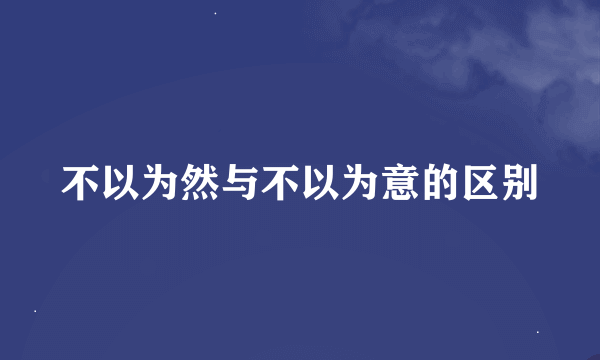 不以为然与不以为意的区别